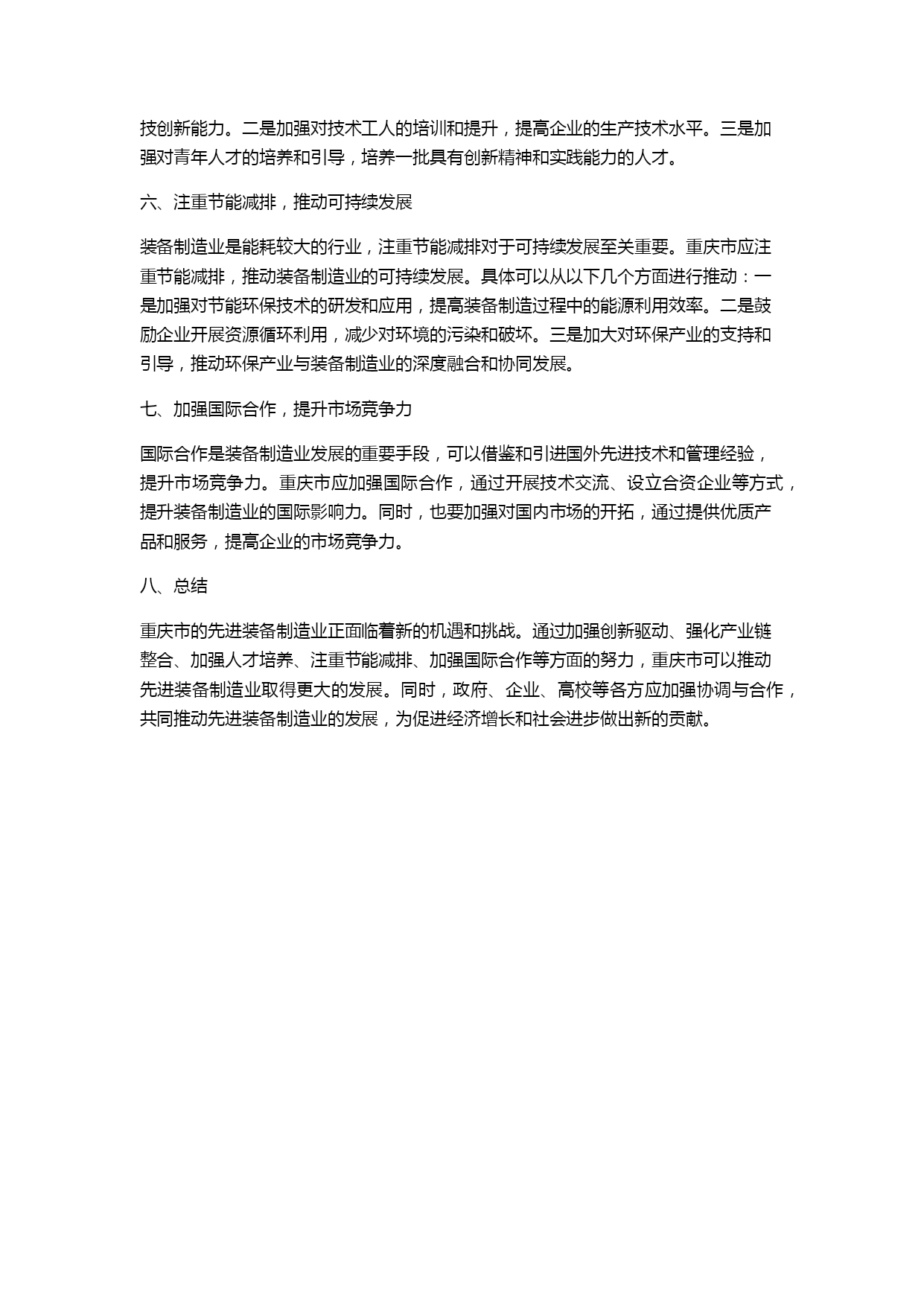 技创新能力。二是加强对技术工人的培训和提升，提高企业的生产技术水平。三是加强对青年人才的培养和引导，培养一批具有创新精神和实践能力的人才。

六、注重节能减排，推动可持续发展

装备制造业是能耗较大的行业，注重节能减排对于可持续发展至关重要。重庆市应注重节能减排，推动装备制造业的可持续发展。具体可以从以下几个方面进行推动：一是加强对节能环保技术的研发和应用，提高装备制造过程中的能源利用效率。二是鼓励企业开展资源循环利用，减少对环境的污染和破坏。三是加大对环保产业的支持和引导，推动环保产业与装备制造业的深度融合和协同发展。

七、加强国际合作，提升市场竞争力

国际合作是装备制造业发展的重要手段，可以借鉴和引进国外先进技术和管理经验，提升市场竞争力。重庆市应加强国际合作，通过开展技术交流、设立合资企业等方式，提升装备制造业的国际影响力。同时，也要加强对国内市场的开拓，通过提供优质产品和服务，提高企业的市场竞争力。

八、总结

重庆市的先进装备制造业正面临着新的机遇和挑战。通过加强创新驱动、强化产业链整合、加强人才培养、注重节能减排、加强国际合作等方面的努力，重庆市可以推动先进装备制造业取得更大的发展。同时，政府、企业、高校等各方应加强协调与合作，共同推动先进装备制造业的发展，为促进经济增长和社会进步做出新的贡献。